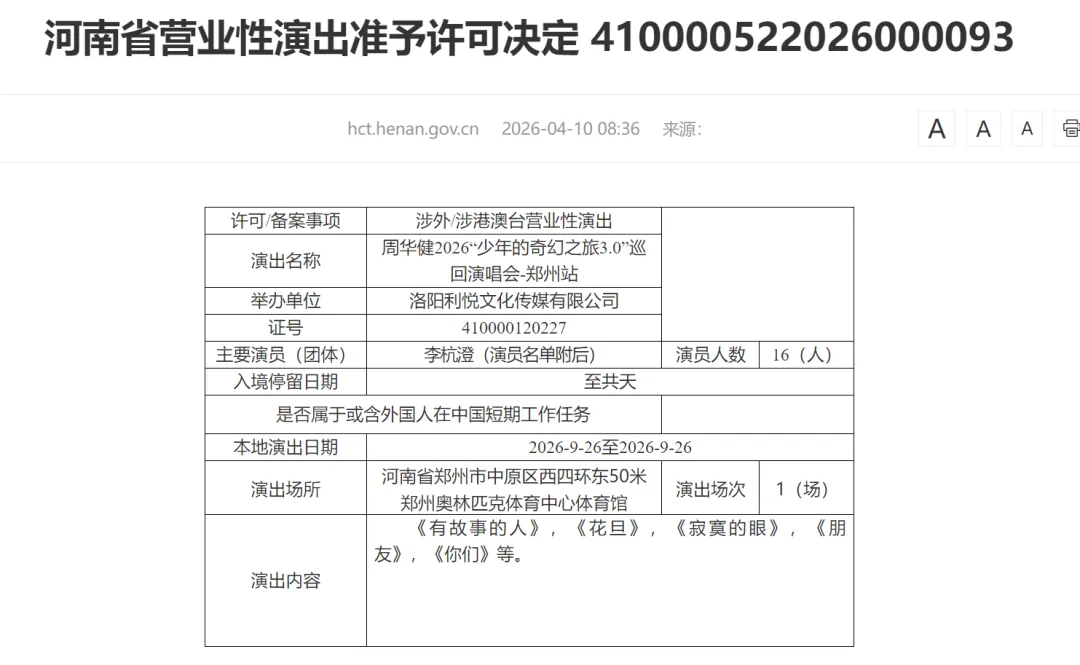 河南省营业性演出准予许可决定 410000522026000093

hct.henan.gov.cn 2026-04-10 08:36 来源:

A A A

| 许可/备案事项 | 涉外/涉港澳台营业性演出 | | |
|---|---|---|---|
| 演出名称 | 周华健2026“少年的奇幻之旅3.0”巡回演唱会-郑州站 | | |
| 举办单位 | 洛阳利悦文化传媒有限公司 | | |
| 证号 | 410000120227 | | |
| 主要演员（团体） | 李杭澄（演员名单附后） | 演员人数 | 16（人） |
| 入境停留日期 | 至共天 | | |
| 是否属于或含外国人在中国短期工作任务 | | | |
| 本地演出日期 | 2026-9-26至2026-9-26 | | |
| 演出场所 | 河南省郑州市中原区西四环东50米郑州奥林匹克体育中心体育馆 | 演出场次 | 1（场） |
| 演出内容 | 《有故事的人》，《花旦》，《寂寞的眼》，《朋友》，《你们》等。 | | |